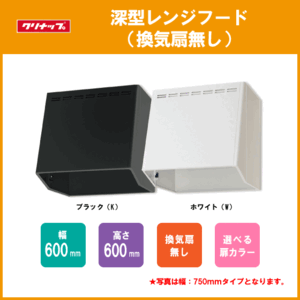 クリナップ

深型レンジフード
（換気扇無し）

ブラック（K）

ホワイト（W）

幅
600mm

高さ
600mm

換気扇
無し

選べる
扉カラー

★写真は幅：750mmタイプとなります。